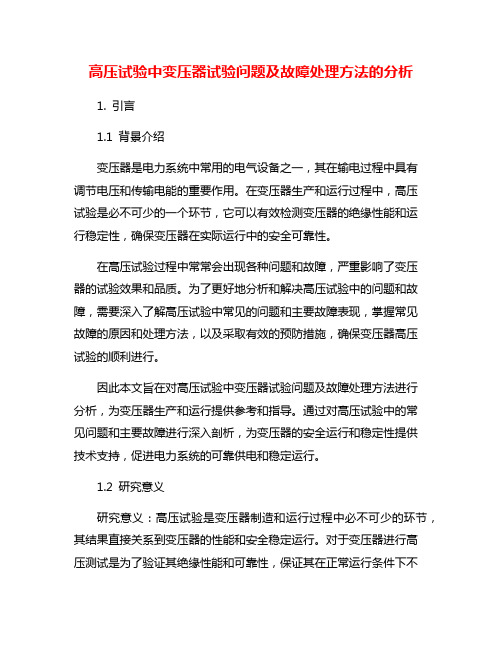 高压试验中变压器试验问题及故障处理方法的分析

1. 引言

1.1 背景介绍

变压器是电力系统中常用的电气设备之一，其在输电过程中具有调节电压和传输电能的重要作用。在变压器生产和运行过程中，高压试验是必不可少的一个环节，它可以有效检测变压器的绝缘性能和运行稳定性，确保变压器在实际运行中的安全可靠性。

在高压试验过程中常常会出现各种问题和故障，严重影响了变压器的试验效果和品质。为了更好地分析和解决高压试验中的问题和故障，需要深入了解高压试验中常见的问题和主要故障表现，掌握常见故障的原因和处理方法，以及采取有效的预防措施，确保变压器高压试验的顺利进行。

因此本文旨在对高压试验中变压器试验问题及故障处理方法进行分析，为变压器生产和运行提供参考和指导。通过对高压试验中的常见问题和主要故障进行深入剖析，为变压器的安全运行和稳定性提供技术支持，促进电力系统的可靠供电和稳定运行。

1.2 研究意义

研究意义：高压试验是变压器制造和运行过程中必不可少的环节，其结果直接关系到变压器的性能和安全稳定运行。对于变压器进行高压测试是为了验证其绝缘性能和可靠性，保证其在正常运行条件下不